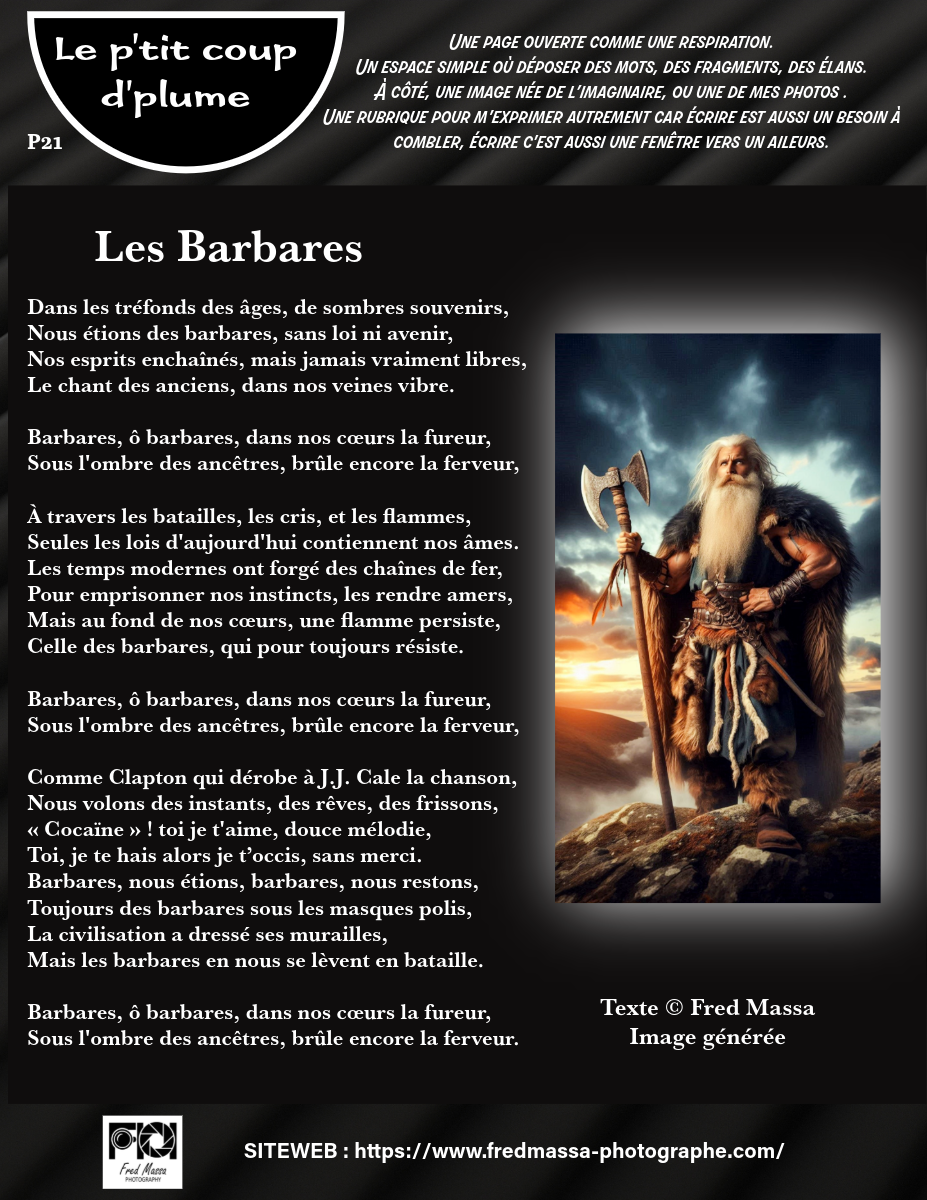 Le p'tit coup d'plume

P21

Une page ouverte comme une respiration.
Un espace simple où déposer des mots, des fragments, des élans.
À côté, une image née de l'imaginaire, ou une de mes photos .
Une rubrique pour m'exprimer autrement car écrire est aussi un besoin à combler, écrire c'est aussi une fenêtre vers un aileurs.

Les Barbares

Dans les tréfonds des âges, de sombres souvenirs,
Nous étions des barbares, sans loi ni avenir,
Nos esprits enchaînés, mais jamais vraiment libres,
Le chant des anciens, dans nos veines vibre.

Barbares, ô barbares, dans nos cœurs la fureur,
Sous l'ombre des ancêtres, brûle encore la ferveur,

À travers les batailles, les cris, et les flammes,
Seules les lois d'aujourd'hui contiennent nos âmes.
Les temps modernes ont forgé des chaînes de fer,
Pour emprisonner nos instincts, les rendre amers,
Mais au fond de nos cœurs, une flamme persiste,
Celle des barbares, qui pour toujours résiste.

Barbares, ô barbares, dans nos cœurs la fureur,
Sous l'ombre des ancêtres, brûle encore la ferveur,

Comme Clapton qui dérobe à J.J. Cale la chanson,
Nous volons des instants, des rêves, des frissons,
« Cocaïne » ! toi je t'aime, douce mélodie,
Toi, je te hais alors je t'occis, sans merci.
Barbares, nous étions, barbares, nous restons,
Toujours des barbares sous les masques polis,
La civilisation a dressé ses murailles,
Mais les barbares en nous se lèvent en bataille.

Barbares, ô barbares, dans nos cœurs la fureur,
Sous l'ombre des ancêtres, brûle encore la ferveur.

Texte © Fred Massa
Image générée

Fred Massa
PHOTOGRAPHY

SITEWEB : https://www.fredmassa-photographe.com/